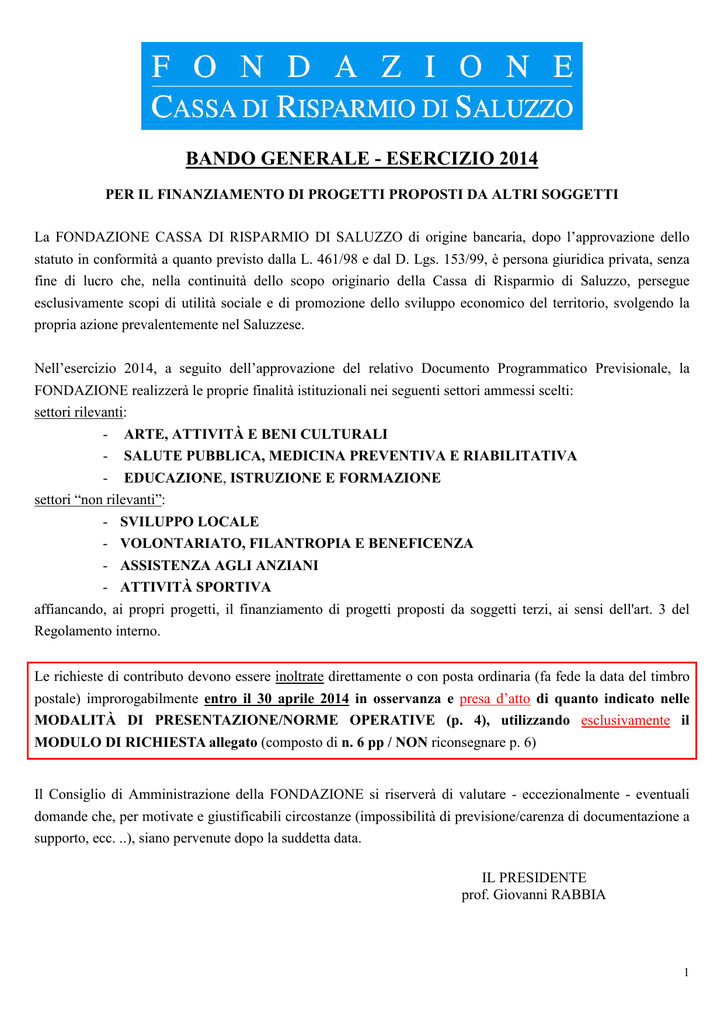 FONDAZIONE
CASSA DI RISPARMIO DI SALUZZO

BANDO GENERALE - ESERCIZIO 2014

PER IL FINANZIAMENTO DI PROGETTI PROPOSTI DA ALTRI SOGGETTI

La FONDAZIONE CASSA DI RISPARMIO DI SALUZZO di origine bancaria, dopo l'approvazione dello statuto in conformità a quanto previsto dalla L. 461/98 e dal D. Lgs. 153/99, è persona giuridica privata, senza fine di lucro che, nella continuità dello scopo originario della Cassa di Risparmio di Saluzzo, persegue esclusivamente scopi di utilità sociale e di promozione dello sviluppo economico del territorio, svolgendo la propria azione prevalentemente nel Saluzzese.

Nell'esercizio 2014, a seguito dell'approvazione del relativo Documento Programmatico Previsionale, la FONDAZIONE realizzerà le proprie finalità istituzionali nei seguenti settori ammessi scelti:
settori rilevanti:
- ARTE, ATTIVITÀ E BENI CULTURALI
- SALUTE PUBBLICA, MEDICINA PREVENTIVA E RIABILITATIVA
- EDUCAZIONE, ISTRUZIONE E FORMAZIONE
settori "non rilevanti":
- SVILUPPO LOCALE
- VOLONTARIATO, FILANTROPIA E BENEFICENZA
- ASSISTENZA AGLI ANZIANI
- ATTIVITÀ SPORTIVA
affiancando, ai propri progetti, il finanziamento di progetti proposti da soggetti terzi, ai sensi dell'art. 3 del Regolamento interno.

Le richieste di contributo devono essere inoltrate direttamente o con posta ordinaria (fa fede la data del timbro postale) improrogabilmente entro il 30 aprile 2014 in osservanza e presa d'atto di quanto indicato nelle MODALITÀ DI PRESENTAZIONE/NORME OPERATIVE (p. 4), utilizzando esclusivamente il MODULO DI RICHIESTA allegato (composto di n. 6 pp / NON riconsegnare p. 6)

Il Consiglio di Amministrazione della FONDAZIONE si riserverà di valutare - eccezionalmente - eventuali domande che, per motivate e giustificabili circostanze (impossibilità di previsione/carenza di documentazione a supporto, ecc. ..), siano pervenute dopo la suddetta data.

IL PRESIDENTE
prof. Giovanni RABBIA

1